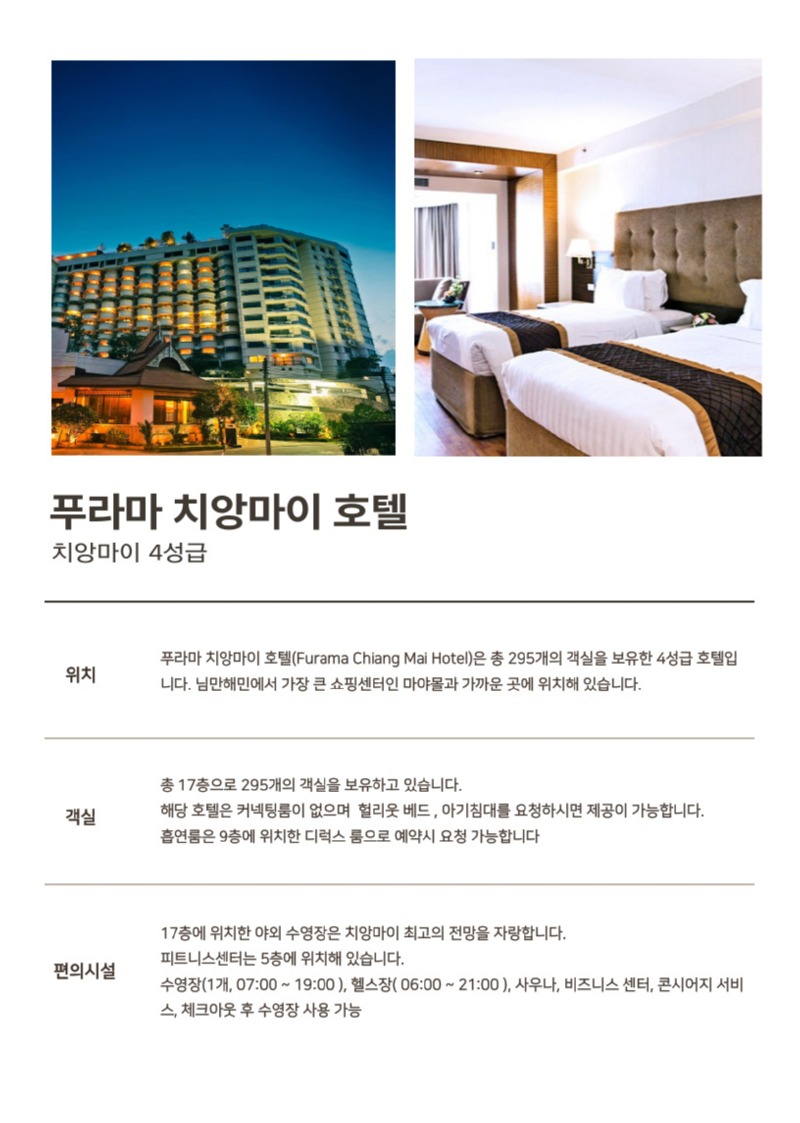 푸라마 치앙마이 호텔
치앙마이 4성급

위치

푸라마 치앙마이 호텔(Furama Chiang Mai Hotel)은 총 295개의 객실을 보유한 4성급 호텔입니다. 님만해민에서 가장 큰 쇼핑센터인 마야몰과 가까운 곳에 위치해 있습니다.

객실

총 17층으로 295개의 객실을 보유하고 있습니다.
해당 호텔은 커넥팅룸이 없으며 헐리웃 베드 , 아기침대를 요청하시면 제공이 가능합니다.
흡연룸은 9층에 위치한 디럭스 룸으로 예약시 요청 가능합니다

편의시설

17층에 위치한 야외 수영장은 치앙마이 최고의 전망을 자랑합니다.
피트니스센터는 5층에 위치해 있습니다.
수영장(1개, 07:00 ~ 19:00 ), 헬스장( 06:00 ~ 21:00 ), 사우나, 비즈니스 센터, 콘시어지 서비스, 체크아웃 후 수영장 사용 가능